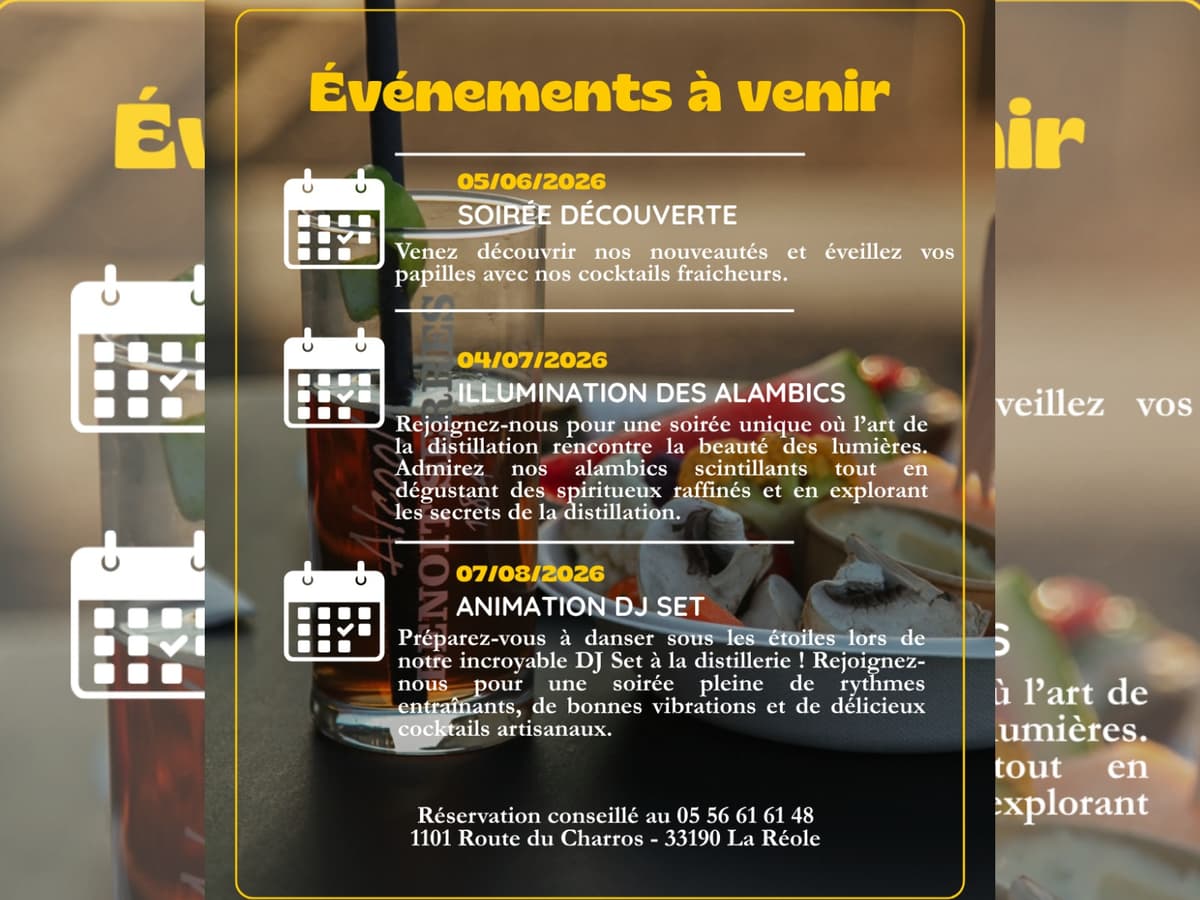 Événements à venir

05/06/2026
SOIRÉE DÉCOUVERTE
Venez découvrir nos nouveautés et éveillez vos papilles avec nos cocktails fraicheurs.

04/07/2026
ILLUMINATION DES ALAMBICS
Rejoignez-nous pour une soirée unique où l'art de la distillation rencontre la beauté des lumières. Admirez nos alambics scintillants tout en dégustant des spiritueux raffinés et en explorant les secrets de la distillation.

07/08/2026
ANIMATION DJ SET
Préparez-vous à danser sous les étoiles lors de notre incroyable DJ Set à la distillerie ! Rejoignez-nous pour une soirée pleine de rythmes entraînants, de bonnes vibrations et de délicieux cocktails artisanaux.

Réservation conseillé au 05 56 61 61 48
1101 Route du Charros - 33190 La Réole